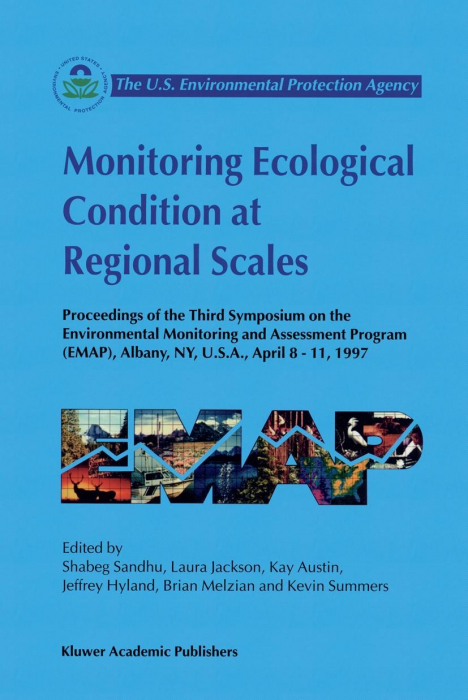 UNITED STATES ENVIRONMENTAL PROTECTION AGENCY

The U.S. Environmental Protection Agency

Monitoring Ecological Condition at Regional Scales

Proceedings of the Third Symposium on the Environmental Monitoring and Assessment Program (EMAP), Albany, NY, U.S.A., April 8 - 11, 1997

EMAP

Edited by
Shabeg Sandhu, Laura Jackson, Kay Austin, Jeffrey Hyland, Brian Melzian and Kevin Summers

Kluwer Academic Publishers